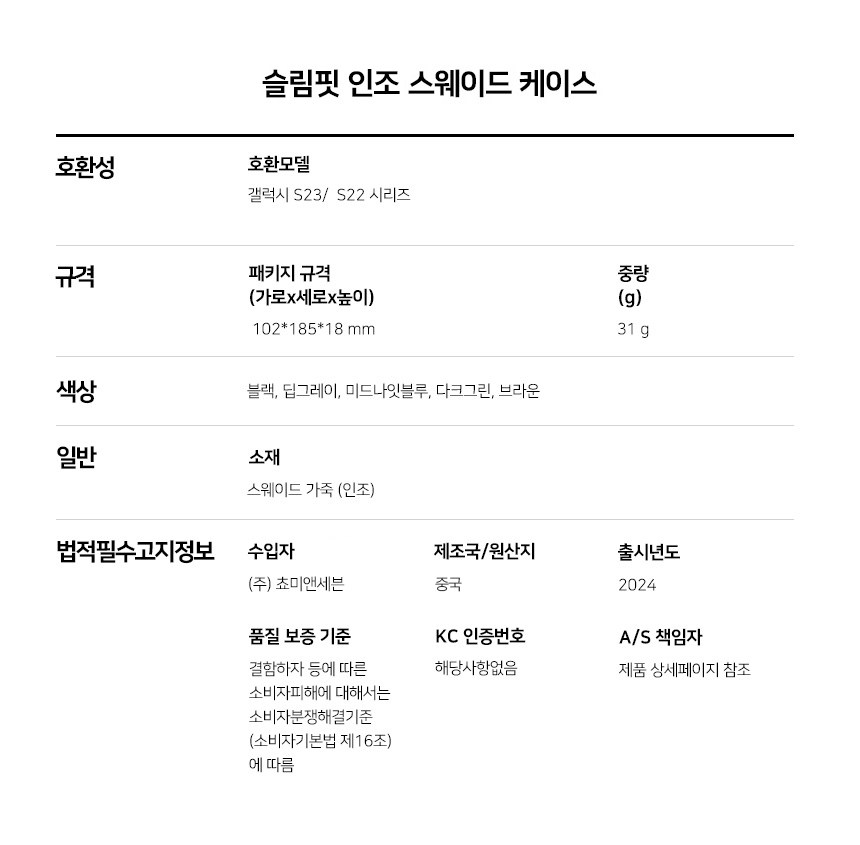 슬림핏 인조 스웨이드 케이스

호환성

호환모델

갤럭시 S23/ S22 시리즈

규격

패키지 규격 (가로x세로x높이)

102*185*18 mm

중량 (g)

31 g

색상

블랙, 딥그레이, 미드나잇블루, 다크그린, 브라운

일반

소재

스웨이드 가죽 (인조)

법적필수고지정보

수입자

(주) 쵸미앤세븐

제조국/원산지

중국

출시년도

2024

품질 보증 기준

결함하자 등에 따른 소비자피해에 대해서는 소비자분쟁해결기준 (소비자기본법 제16조) 에 따름

KC 인증번호

해당사항없음

A/S 책임자

제품 상세페이지 참조